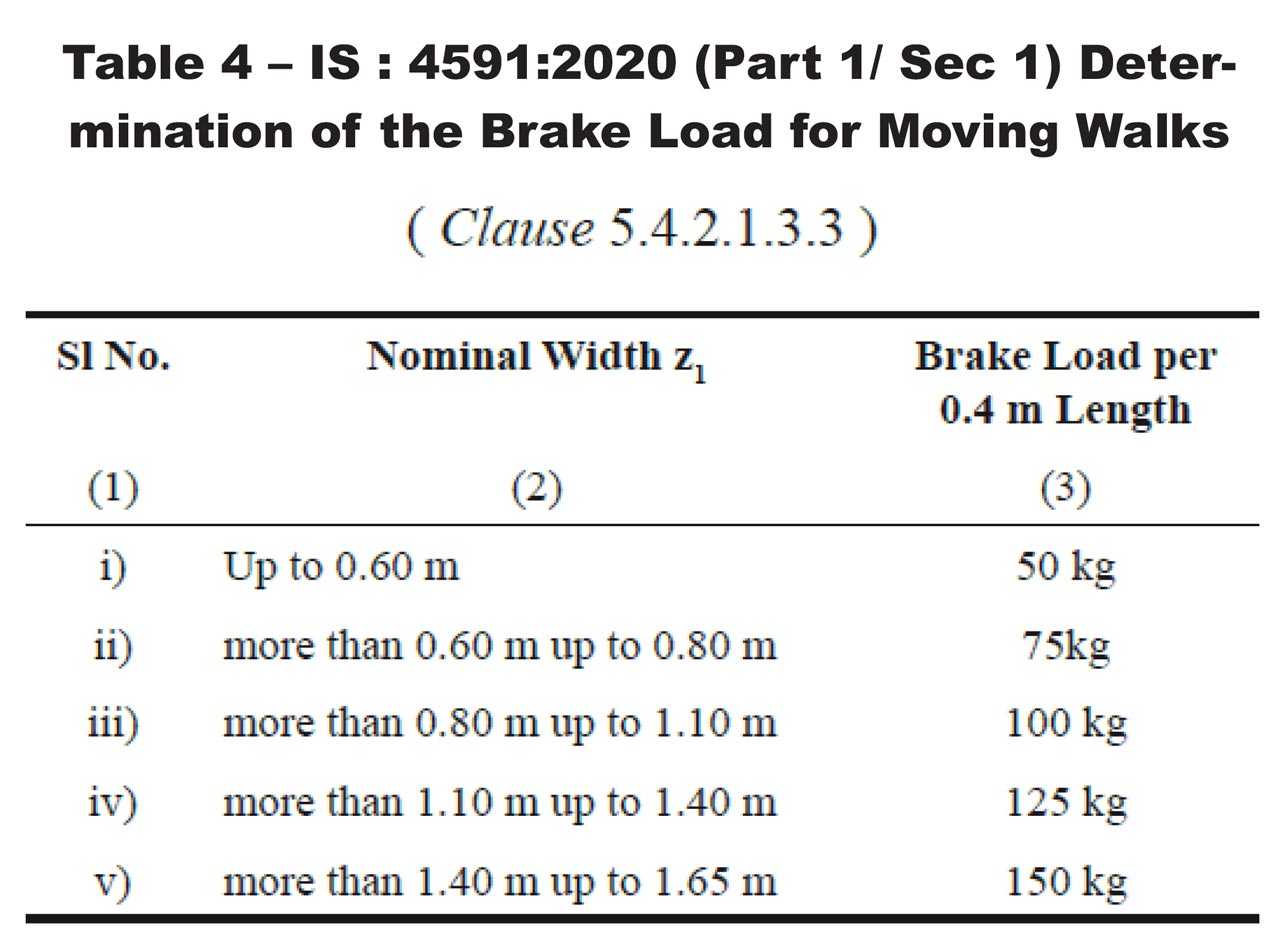 Table 4 – IS : 4591:2020 (Part 1/ Sec 1) Determination of the Brake Load for Moving Walks

( Clause 5.4.2.1.3.3 )

| Sl No. | Nominal Width $z_1$ | Brake Load per 0.4 m Length |
|---|---|---|
| (1) | (2) | (3) |
| i) | Up to 0.60 m | 50 kg |
| ii) | more than 0.60 m up to 0.80 m | 75kg |
| iii) | more than 0.80 m up to 1.10 m | 100 kg |
| iv) | more than 1.10 m up to 1.40 m | 125 kg |
| v) | more than 1.40 m up to 1.65 m | 150 kg |